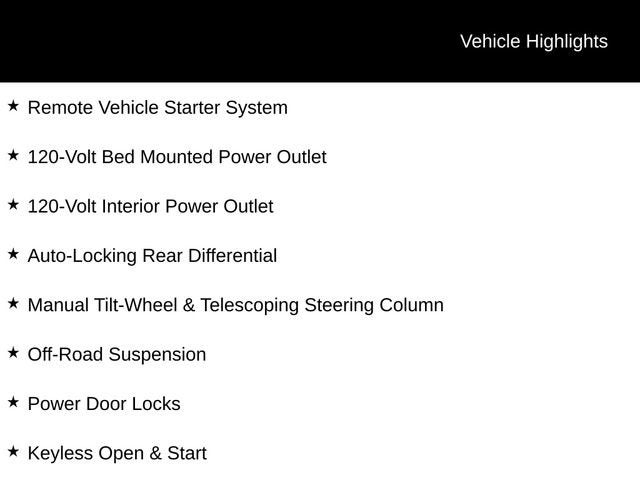 Vehicle Highlights

★ Remote Vehicle Starter System

★ 120-Volt Bed Mounted Power Outlet

★ 120-Volt Interior Power Outlet

★ Auto-Locking Rear Differential

★ Manual Tilt-Wheel & Telescoping Steering Column

★ Off-Road Suspension

★ Power Door Locks

★ Keyless Open & Start